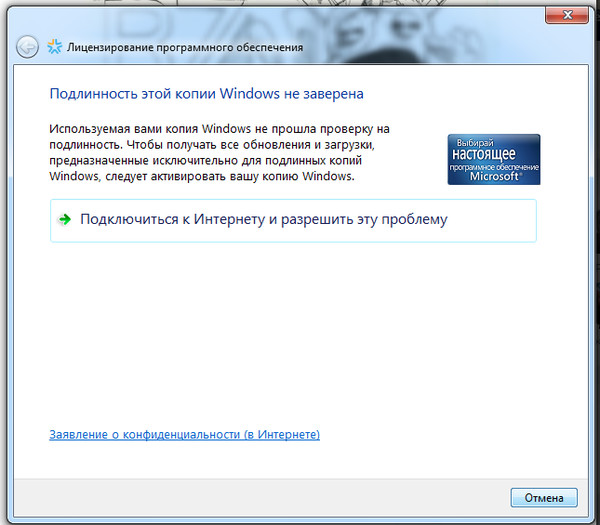 Лицензирование программного обеспечения

Подлинность этой копии Windows не заверена

Используемая вами копия Windows не прошла проверку на подлинность. Чтобы получать все обновления и загрузки, предназначенные исключительно для подлинных копий Windows, следует активировать вашу копию Windows.

Выбирай настоящее программное обеспечение Microsoft®

Подключиться к Интернету и разрешить эту проблему

Заявление о конфиденциальности (в Интернете)

Отмена